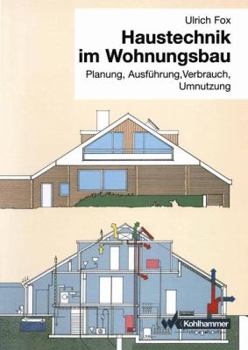 Ulrich Fox

Haustechnik im Wohnungsbau

Planung, Ausführung,Verbrauch, Umnutzung

Kohlhammer